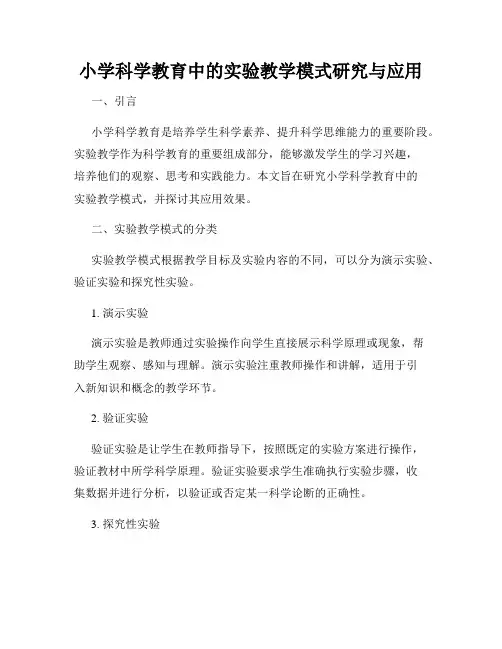 小学科学教育中的实验教学模式研究与应用

一、引言

小学科学教育是培养学生科学素养、提升科学思维能力的重要阶段。实验教学作为科学教育的重要组成部分，能够激发学生的学习兴趣，培养他们的观察、思考和实践能力。本文旨在研究小学科学教育中的实验教学模式，并探讨其应用效果。

二、实验教学模式的分类

实验教学模式根据教学目标及实验内容的不同，可以分为演示实验、验证实验和探究性实验。

1. 演示实验

演示实验是教师通过实验操作向学生直接展示科学原理或现象，帮助学生观察、感知与理解。演示实验注重教师操作和讲解，适用于引入新知识和概念的教学环节。

2. 验证实验

验证实验是让学生在教师指导下，按照既定的实验方案进行操作，验证教材中所学科学原理。验证实验要求学生准确执行实验步骤，收集数据并进行分析，以验证或否定某一科学论断的正确性。

3. 探究性实验